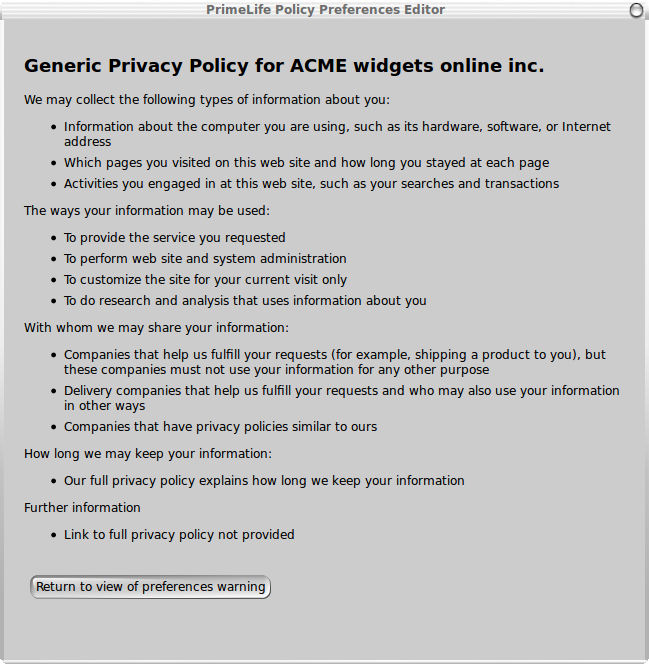 PrimeLife Policy Preferences Editor

Generic Privacy Policy for ACME widgets online inc.

We may collect the following types of information about you:

- Information about the computer you are using, such as its hardware, software, or Internet address
- Which pages you visited on this web site and how long you stayed at each page
- Activities you engaged in at this web site, such as your searches and transactions

The ways your information may be used:

- To provide the service you requested
- To perform web site and system administration
- To customize the site for your current visit only
- To do research and analysis that uses information about you

With whom we may share your information:

- Companies that help us fulfill your requests (for example, shipping a product to you), but these companies must not use your information for any other purpose
- Delivery companies that help us fulfill your requests and who may also use your information in other ways
- Companies that have privacy policies similar to ours

How long we may keep your information:

- Our full privacy policy explains how long we keep your information

Further information

- Link to full privacy policy not provided

Return to view of preferences warning